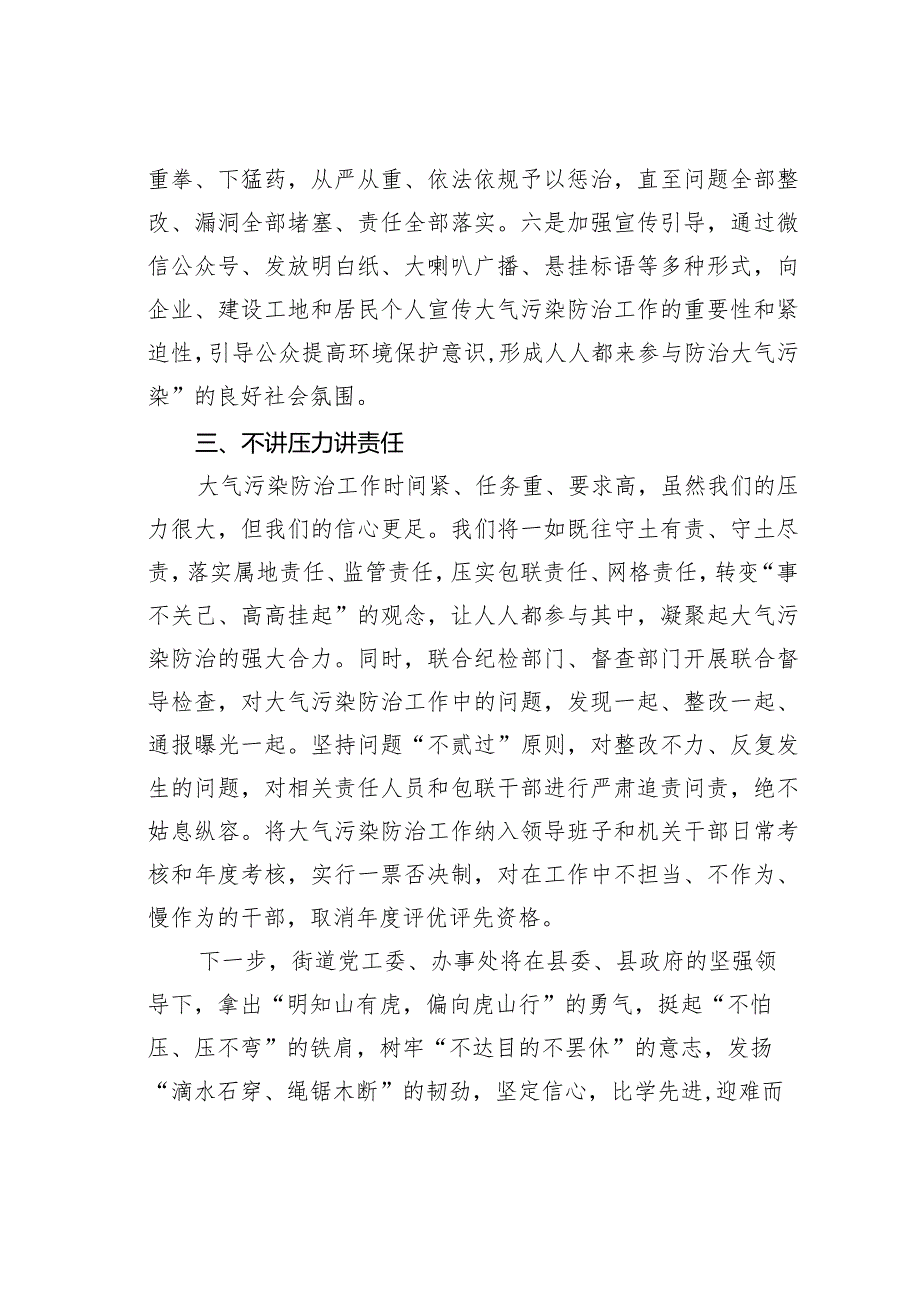 重拳、下猛药，从严从重、依法依规予以惩治，直至问题全部整改、漏洞全部堵塞、责任全部落实。六是加强宣传引导，通过微信公众号、发放明白纸、大喇叭广播、悬挂标语等多种形式，向企业、建设工地和居民个人宣传大气污染防治工作的重要性和紧迫性，引导公众提高环境保护意识，形成人人都来参与防治大气污染”的良好社会氛围。

三、不讲压力讲责任

大气污染防治工作时间紧、任务重、要求高，虽然我们的压力很大，但我们的信心更足。我们将一如既往守土有责、守土尽责，落实属地责任、监管责任，压实包联责任、网格责任，转变“事不关己、高高挂起”的观念，让人人都参与其中，凝聚起大气污染防治的强大合力。同时，联合纪检部门、督查部门开展联合督导检查，对大气污染防治工作中的问题，发现一起、整改一起、通报曝光一起。坚持问题“不贰过”原则，对整改不力、反复发生的问题，对相关责任人员和包联干部进行严肃追责问责，绝不姑息纵容。将大气污染防治工作纳入领导班子和机关干部日常考核和年度考核，实行一票否决制，对在工作中不担当、不作为、慢作为的干部，取消年度评优评先资格。

下一步，街道党工委、办事处将在县委、县政府的坚强领导下，拿出“明知山有虎，偏向虎山行”的勇气，挺起“不怕压、压不弯”的铁肩，树牢“不达目的不罢休”的意志，发扬“滴水石穿、绳锯木断”的韧劲，坚定信心，比学先进,迎难而